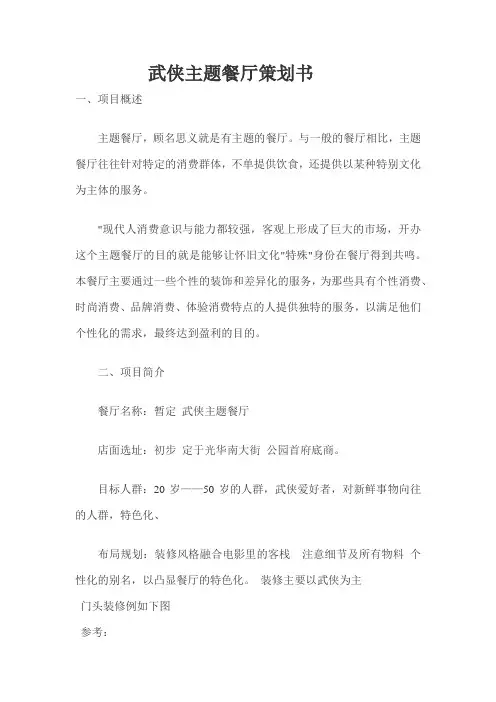 武侠主题餐厅策划书

一、项目概述

主题餐厅，顾名思义就是有主题的餐厅。与一般的餐厅相比，主题餐厅往往针对特定的消费群体，不单提供饮食，还提供以某种特别文化为主体的服务。

"现代人消费意识与能力都较强，客观上形成了巨大的市场，开办这个主题餐厅的目的就是能够让怀旧文化"特殊"身份在餐厅得到共鸣。本餐厅主要通过一些个性的装饰和差异化的服务，为那些具有个性消费、时尚消费、品牌消费、体验消费特点的人提供独特的服务，以满足他们个性化的需求，最终达到盈利的目的。

二、项目简介

餐厅名称：暂定 武侠主题餐厅

店面选址：初步 定于光华南大街 公园首府底商。

目标人群：20 岁——50 岁的人群，武侠爱好者，对新鲜事物向往的人群，特色化、

布局规划：装修风格融合电影里的客栈 注意细节及所有物料 个性化的别名，以凸显餐厅的特色化。 装修主要以武侠为主

门头装修例如下图

参考：